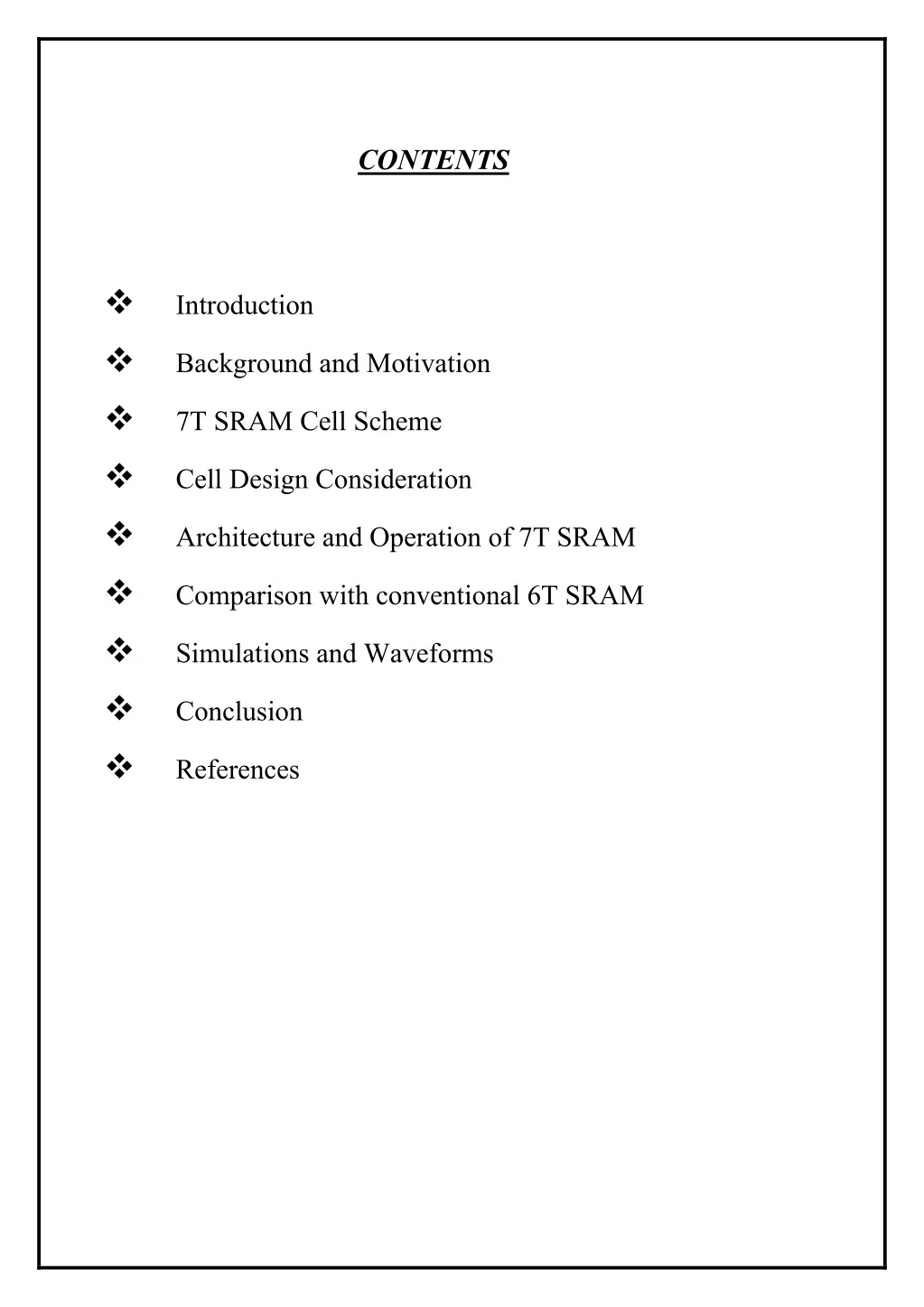 CONTENTS

❖ Introduction

❖ Background and Motivation

❖ 7T SRAM Cell Scheme

❖ Cell Design Consideration

❖ Architecture and Operation of 7T SRAM

❖ Comparison with conventional 6T SRAM

❖ Simulations and Waveforms

❖ Conclusion

❖ References